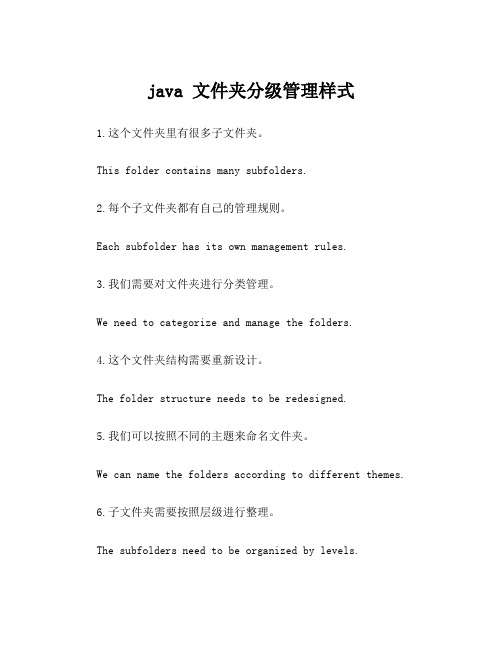 java 文件夹分级管理样式

1.这个文件夹里有很多子文件夹。

This folder contains many subfolders.

2.每个子文件夹都有自己的管理规则。

Each subfolder has its own management rules.

3.我们需要对文件夹进行分类管理。

We need to categorize and manage the folders.

4.这个文件夹结构需要重新设计。

The folder structure needs to be redesigned.

5.我们可以按照不同的主题来命名文件夹。

We can name the folders according to different themes.

6.子文件夹需要按照层级进行整理。

The subfolders need to be organized by levels.